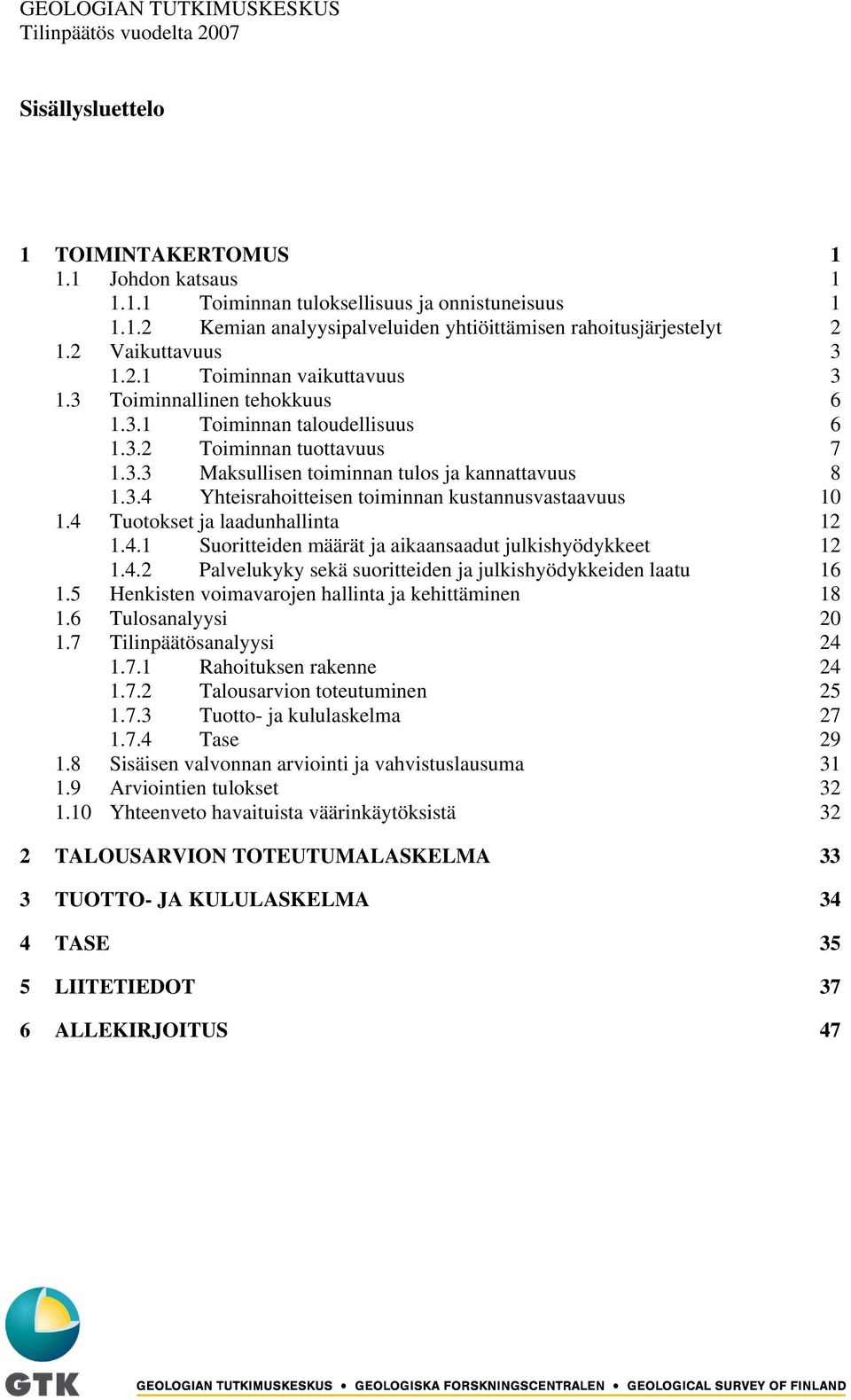 GEOLOGIAN TUTKIMUSKESKUS
Tilinpäätös vuodelta 2007

Sisällysluettelo

1 TOIMINTAKERTOMUS 1
1.1 Johdon katsaus 1
1.1.1 Toiminnan tuloksellisuus ja onnistuneisuus 1
1.1.2 Kemian analyysipalveluiden yhtiöittämisen rahoitusjärjestelyt 2
1.2 Vaikuttavuus 3
1.2.1 Toiminnan vaikuttavuus 3
1.3 Toiminnallinen tehokkuus 6
1.3.1 Toiminnan taloudellisuus 6
1.3.2 Toiminnan tuottavuus 7
1.3.3 Maksullisen toiminnan tulos ja kannattavuus 8
1.3.4 Yhteisrahoitteisen toiminnan kustannusvastaavuus 10
1.4 Tuotokset ja laadunhallinta 12
1.4.1 Suoritteiden määrät ja aikaansaadut julkishyödykkeet 12
1.4.2 Palvelukyky sekä suoritteiden ja julkishyödykkeiden laatu 16
1.5 Henkisten voimavarojen hallinta ja kehittäminen 18
1.6 Tulosanalyysi 20
1.7 Tilinpäätösanalyysi 24
1.7.1 Rahoituksen rakenne 24
1.7.2 Talousarvion toteutuminen 25
1.7.3 Tuotto- ja kululaskelma 27
1.7.4 Tase 29
1.8 Sisäisen valvonnan arviointi ja vahvistuslausuma 31
1.9 Arviointien tulokset 32
1.10 Yhteenveto havaituista väärinkäytöksistä 32

2 TALOUSARVION TOTEUTUMALASKELMA 33

3 TUOTTO- JA KULULASKELMA 34

4 TASE 35

5 LIITETIEDOT 37

6 ALLEKIRJOITUS 47

GTK
GEOLOGIAN TUTKIMUSKESKUS • GEOLOGISKA FORSKNINGSCENTRALEN • GEOLOGICAL SURVEY OF FINLAND